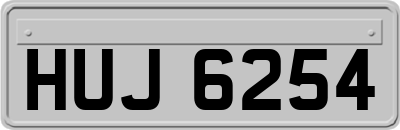 HUJ 6254